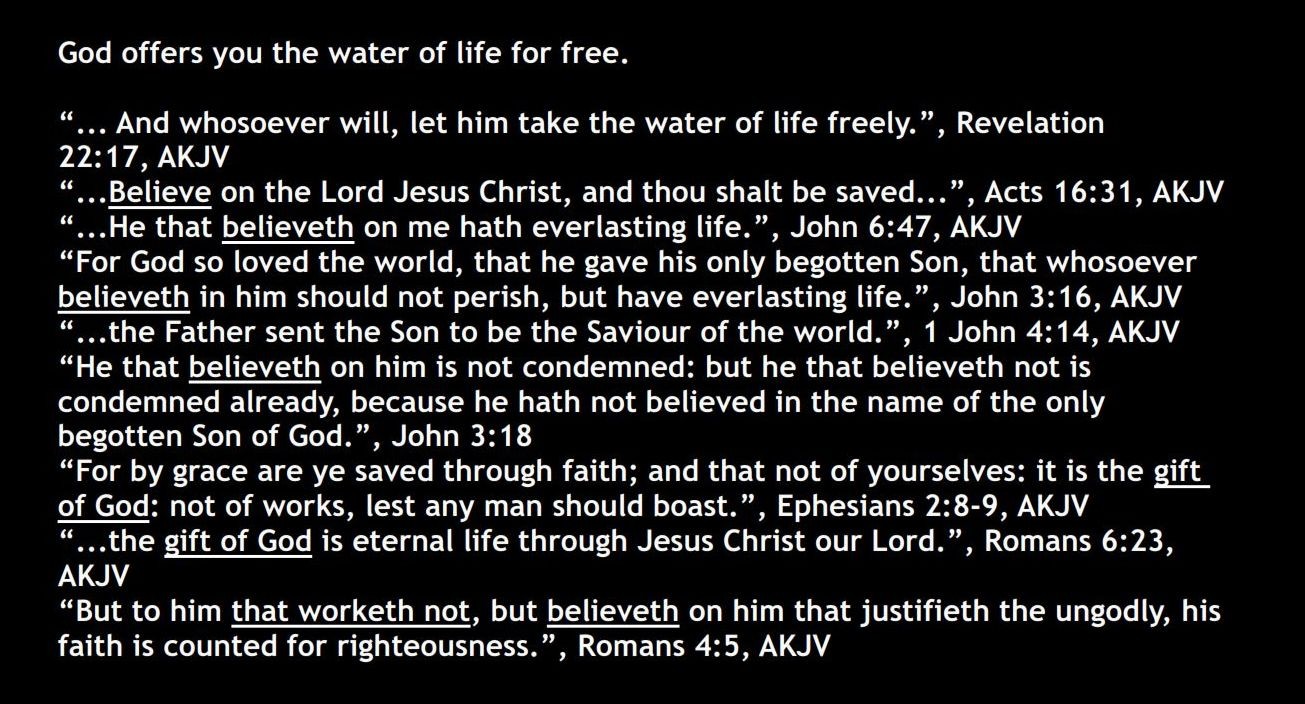 God offers you the water of life for free.

“... And whosoever will, let him take the water of life freely.”, Revelation 22:17, AKJV
“...Believe on the Lord Jesus Christ, and thou shalt be saved...”, Acts 16:31, AKJV
“...He that believeth on me hath everlasting life.”, John 6:47, AKJV
“For God so loved the world, that he gave his only begotten Son, that whosoever believeth in him should not perish, but have everlasting life.”, John 3:16, AKJV
“...the Father sent the Son to be the Saviour of the world.”, 1 John 4:14, AKJV
“He that believeth on him is not condemned: but he that believeth not is condemned already, because he hath not believed in the name of the only begotten Son of God.”, John 3:18
“For by grace are ye saved through faith; and that not of yourselves: it is the gift of God: not of works, lest any man should boast.”, Ephesians 2:8-9, AKJV
“...the gift of God is eternal life through Jesus Christ our Lord.”, Romans 6:23, AKJV
“But to him that worketh not, but believeth on him that justifieth the ungodly, his faith is counted for righteousness.”, Romans 4:5, AKJV